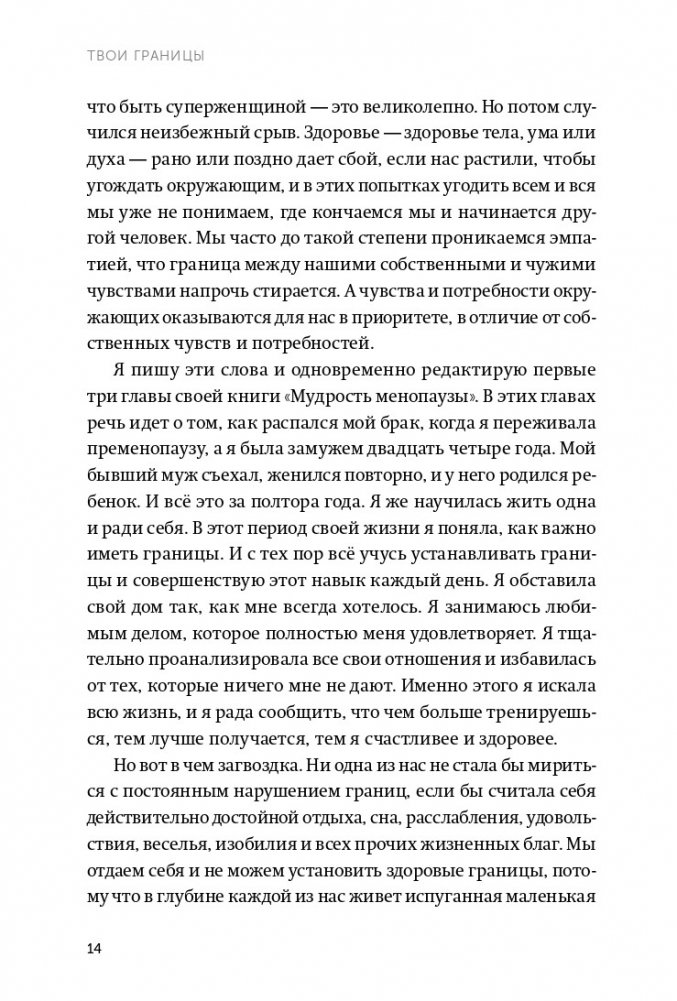 ТВОИ ГРАНИЦЫ

что быть суперженщиной — это великолепно. Но потом случился неизбежный срыв. Здоровье — здоровье тела, ума или духа — рано или поздно дает сбой, если нас растили, чтобы угождать окружающим, и в этих попытках угодить всем и вся мы уже не понимаем, где кончаемся мы и начинается другой человек. Мы часто до такой степени проникаемся эмпатией, что граница между нашими собственными и чужими чувствами напрочь стирается. А чувства и потребности окружающих оказываются для нас в приоритете, в отличие от собственных чувств и потребностей.

Я пишу эти слова и одновременно редактирую первые три главы своей книги «Мудрость менопаузы». В этих главах речь идет о том, как распался мой брак, когда я переживала пременопаузу, а я была замужем двадцать четыре года. Мой бывший муж съехал, женился повторно, и у него родился ребенок. И всё это за полтора года. Я же научилась жить одна и ради себя. В этот период своей жизни я поняла, как важно иметь границы. И с тех пор всё учусь устанавливать границы и совершенствую этот навык каждый день. Я обставила свой дом так, как мне всегда хотелось. Я занимаюсь любимым делом, которое полностью меня удовлетворяет. Я тщательно проанализировала все свои отношения и избавилась от тех, которые ничего мне не дают. Именно этого я искала всю жизнь, и я рада сообщить, что чем больше тренируешься, тем лучше получается, тем я счастливее и здоровее.

Но вот в чем загвоздка. Ни одна из нас не стала бы мириться с постоянным нарушением границ, если бы считала себя действительно достойной отдыха, сна, расслабления, удовольствия, веселья, изобилия и всех прочих жизненных благ. Мы отдаем себя и не можем установить здоровые границы, потому что в глубине каждой из нас живет испуганная маленькая

14